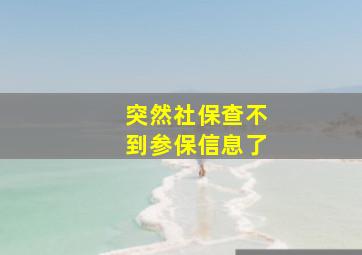 突然社保查不到参保信息了